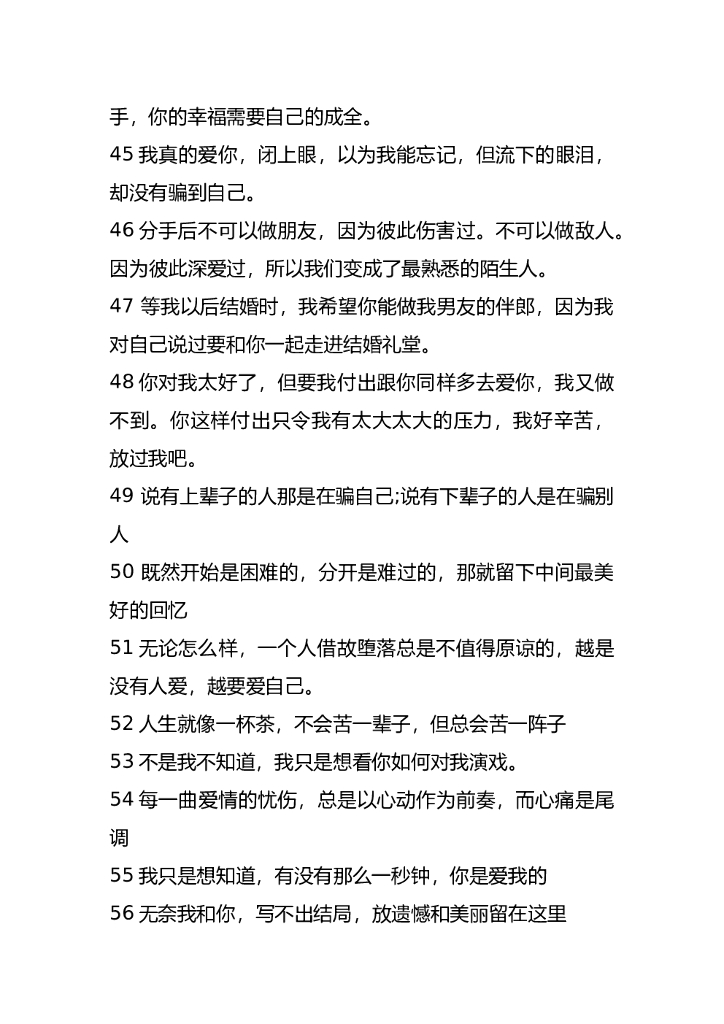 手，你的幸福需要自己的成全。

45 我真的爱你，闭上眼，以为我能忘记，但流下的眼泪，却没有骗到自己。

46 分手后不可以做朋友，因为彼此伤害过。不可以做敌人。因为彼此深爱过，所以我们变成了最熟悉的陌生人。

47 等我以后结婚时，我希望你能做我男友的伴郎，因为我对自己说过要和你一起走进结婚礼堂。

48 你对我太好了，但要我付出跟你同样多去爱你，我又做不到。你这样付出只令我有太大太大的压力，我好辛苦，放过我吧。

49 说有上辈子的人那是在骗自己;说有下辈子的人是在骗别人

50 既然开始是困难的，分开是难过的，那就留下中间最美好的回忆

51 无论怎么样，一个人借故堕落总是不值得原谅的，越是没有人爱，越要爱自己。

52 人生就像一杯茶，不会苦一辈子，但总会苦一阵子

53 不是我不知道，我只是想看你如何对我演戏。

54 每一曲爱情的忧伤，总是以心动作为前奏，而心痛是尾调

55 我只是想知道，有没有那么一秒钟，你是爱我的

56 无奈我和你，写不出结局，放遗憾和美丽留在这里